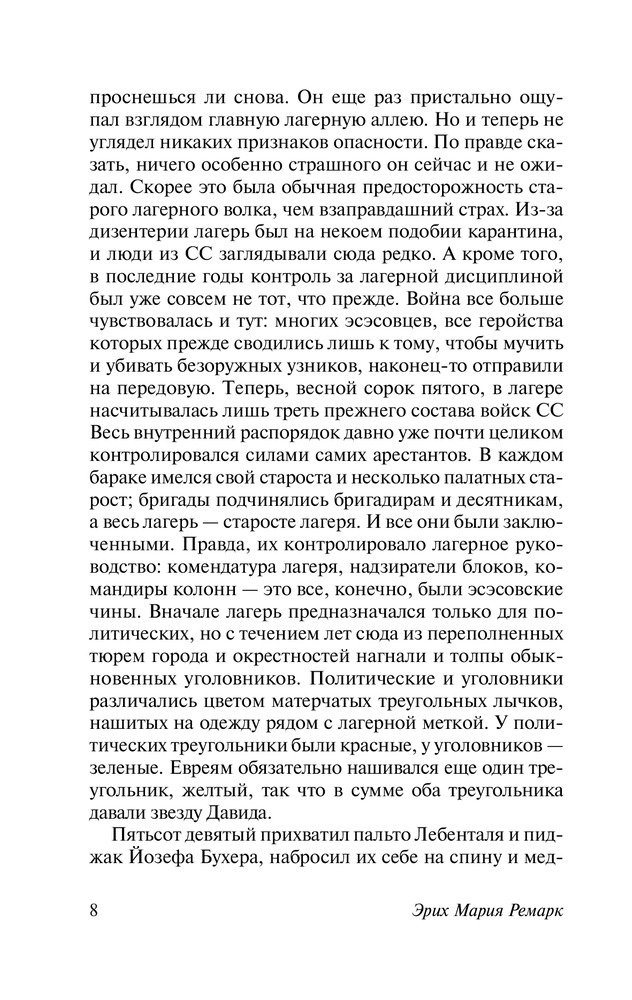 проснешься ли снова. Он еще раз пристально ощупал взглядом главную лагерную аллею. Но и теперь не углядел никаких признаков опасности. По правде сказать, ничего особенно страшного он сейчас и не ожидал. Скорее это была обычная предосторожность старого лагерного волка, чем взаправдашний страх. Из-за дизентерии лагерь был на некоем подобии карантина, и люди из СС заглядывали сюда редко. А кроме того, в последние годы контроль за лагерной дисциплиной был уже совсем не тот, что прежде. Война все больше чувствовалась и тут: многих эсэсовцев, все геройства которых прежде сводились лишь к тому, чтобы мучить и убивать безоружных узников, наконец-то отправили на передовую. Теперь, весной сорок пятого, в лагере насчитывалась лишь треть прежнего состава войск СС Весь внутренний распорядок давно уже почти целиком контролировался силами самих арестантов. В каждом бараке имелся свой староста и несколько палатных старост; бригады подчинялись бригадирам и десятникам, а весь лагерь — старосте лагеря. И все они были заключенными. Правда, их контролировало лагерное руководство: комендатура лагеря, надзиратели блоков, командиры колонн — это все, конечно, были эсэсовские чины. Вначале лагерь предназначался только для политических, но с течением лет сюда из переполненных тюрем города и окрестностей нагнали и толпы обыкновенных уголовников. Политические и уголовники различались цветом матерчатых треугольных лычков, нашитых на одежду рядом с лагерной меткой. У политических треугольники были красные, у уголовников — зеленые. Евреям обязательно нашивался еще один треугольник, желтый, так что в сумме оба треугольника давали звезду Давида.

Пятьсот девятый прихватил пальто Лебенталя и пиджак Йозефа Бухера, набросил их себе на спину и мед-

8 Эрих Мария Ремарк